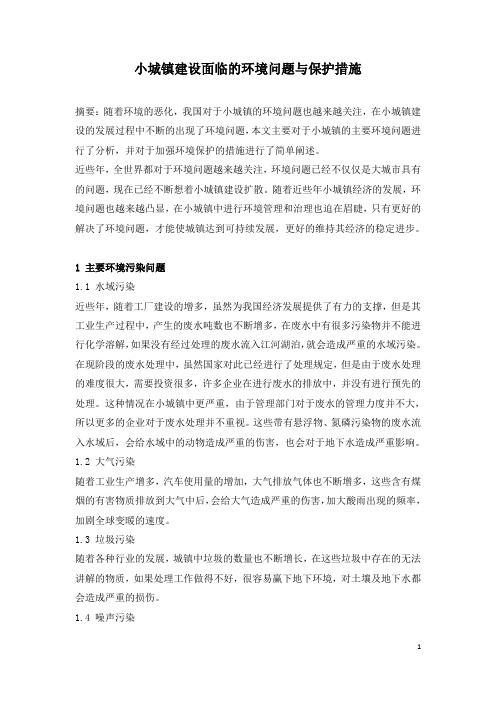 小城镇建设面临的环境问题与保护措施

摘要：随着环境的恶化，我国对于小城镇的环境问题也越来越关注，在小城镇建设的发展过程中不断的出现了环境问题，本文主要对于小城镇的主要环境问题进行了分析，并对于加强环境保护的措施进行了简单阐述。

近些年，全世界都对于环境问题越来越关注，环境问题已经不仅仅是大城市具有的问题，现在已经不断想着小城镇建设扩散。随着近些年小城镇经济的发展，环境问题也越来越凸显，在小城镇中进行环境管理和治理也迫在眉睫，只有更好的解决了环境问题，才能使城镇达到可持续发展，更好的维持其经济的稳定进步。

1 主要环境污染问题

1.1 水域污染

近些年，随着工厂建设的增多，虽然为我国经济发展提供了有力的支撑，但是其工业生产过程中，产生的废水吨数也不断增多，在废水中有很多污染物并不能进行化学溶解，如果没有经过处理的废水流入江河湖泊，就会造成严重的水域污染。在现阶段的废水处理中，虽然国家对此已经进行了处理规定，但是由于废水处理的难度很大，需要投资很多，许多企业在进行废水的排放中，并没有进行预先的处理。这种情况在小城镇中更严重，由于管理部门对于废水的管理力度并不大，所以更多的企业对于废水处理并不重视。这些带有悬浮物、氮磷污染物的废水流入水域后，会给水域中的动物造成严重的伤害，也会对于地下水造成严重影响。

1.2 大气污染

随着工业生产增多，汽车使用量的增加，大气排放气体也不断增多，这些含有煤烟的有害物质排放到大气中后，会给大气造成严重的伤害，加大酸雨出现的频率，加剧全球变暖的速度。

1.3 垃圾污染

随着各种行业的发展，城镇中垃圾的数量也不断增长，在这些垃圾中存在的无法讲解的物质，如果处理工作做得不好，很容易赢下地下环境，对土壤及地下水都会造成严重的损伤。

1.4 噪声污染

1